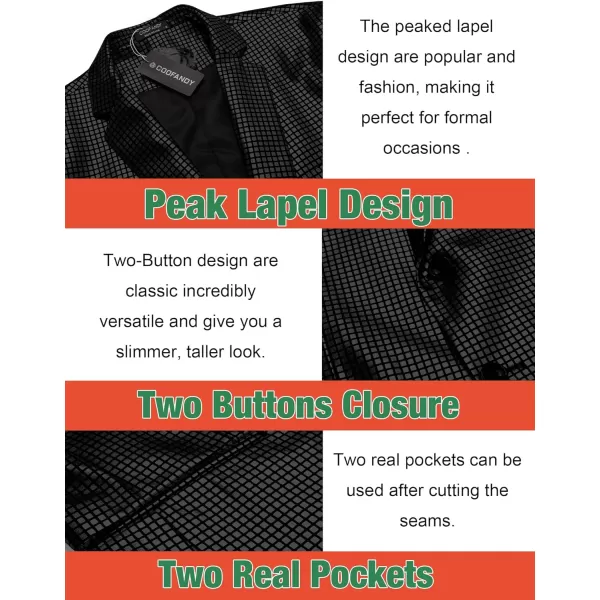 COOFANDY

The peaked lapel design are popular and fashion, making it perfect for formal occasions .

Peak Lapel Design

Two-Button design are classic incredibly versatile and give you a slimmer, taller look.

Two Buttons Closure

Two real pockets can be used after cutting the seams.

Two Real Pockets